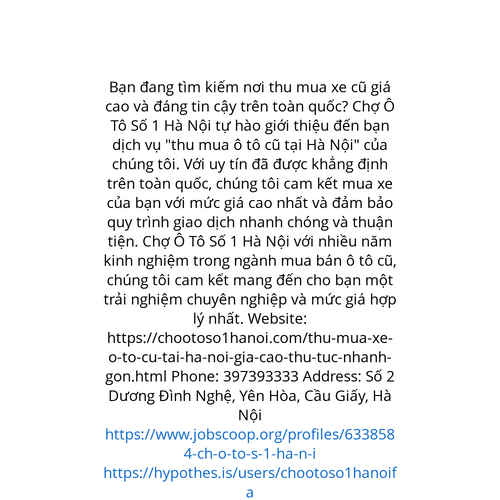 Bạn đang tìm kiếm nơi thu mua xe cũ giá cao và đáng tin cậy trên toàn quốc? Chợ Ô Tô Số 1 Hà Nội tự hào giới thiệu đến bạn dịch vụ "thu mua ô tô cũ tại Hà Nội" của chúng tôi. Với uy tín đã được khẳng định trên toàn quốc, chúng tôi cam kết mua xe của bạn với mức giá cao nhất và đảm bảo quy trình giao dịch nhanh chóng và thuận tiện. Chợ Ô Tô Số 1 Hà Nội với nhiều năm kinh nghiệm trong ngành mua bán ô tô cũ, chúng tôi cam kết mang đến cho bạn một trải nghiệm chuyên nghiệp và mức giá hợp lý nhất. Website: https://chootoso1hanoi.com/thu-mua-xe-o-to-cu-tai-ha-noi-gia-cao-thu-tuc-nhanh-gon.html Phone: 397393333 Address: Số 2 Dương Đình Nghệ, Yên Hòa, Cầu Giấy, Hà Nội

https://www.jobscoop.org/profiles/6338584-ch-o-to-s-1-ha-n-i

https://hypothes.is/users/chootoso1hanoifa